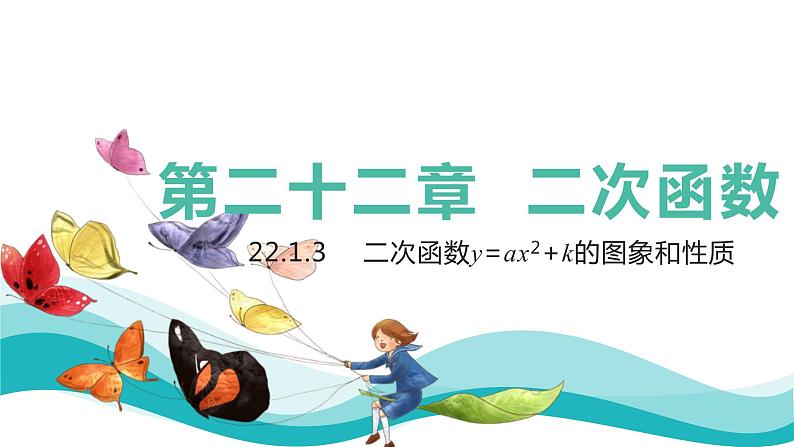 第二十二章　二次函数

22.1.3　二次函数$y=ax^2+k$的图象和性质